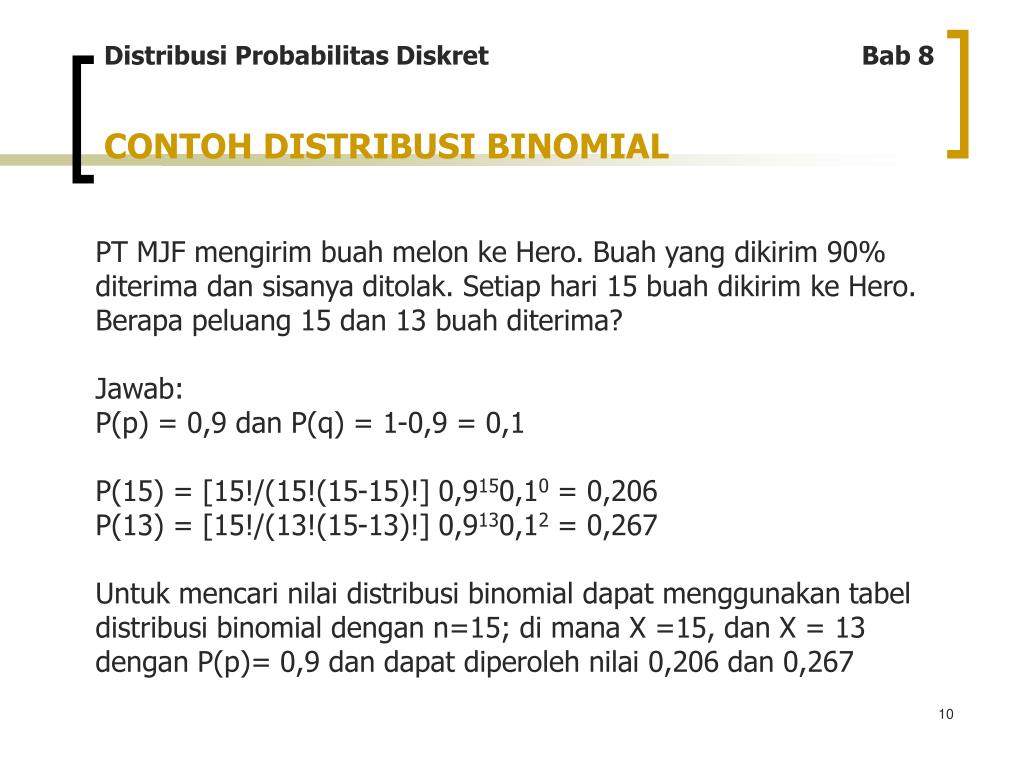 Distribusi Probabilitas Diskret

Bab 8

CONTOH DISTRIBUSI BINOMIAL

PT MJF mengirim buah melon ke Hero. Buah yang dikirim 90% diterima dan sisanya ditolak. Setiap hari 15 buah dikirim ke Hero. Berapa peluang 15 dan 13 buah diterima?

Jawab:
P(p) = 0,9 dan P(q) = 1-0,9 = 0,1

P(15) = [15!/(15!(15-15)!] $0,9^{15}0,1^{0}$ = 0,206
P(13) = [15!/(13!(15-13)!] $0,9^{13}0,1^{2}$ = 0,267

Untuk mencari nilai distribusi binomial dapat menggunakan tabel distribusi binomial dengan n=15; di mana X =15, dan X = 13 dengan P(p)= 0,9 dan dapat diperoleh nilai 0,206 dan 0,267

10